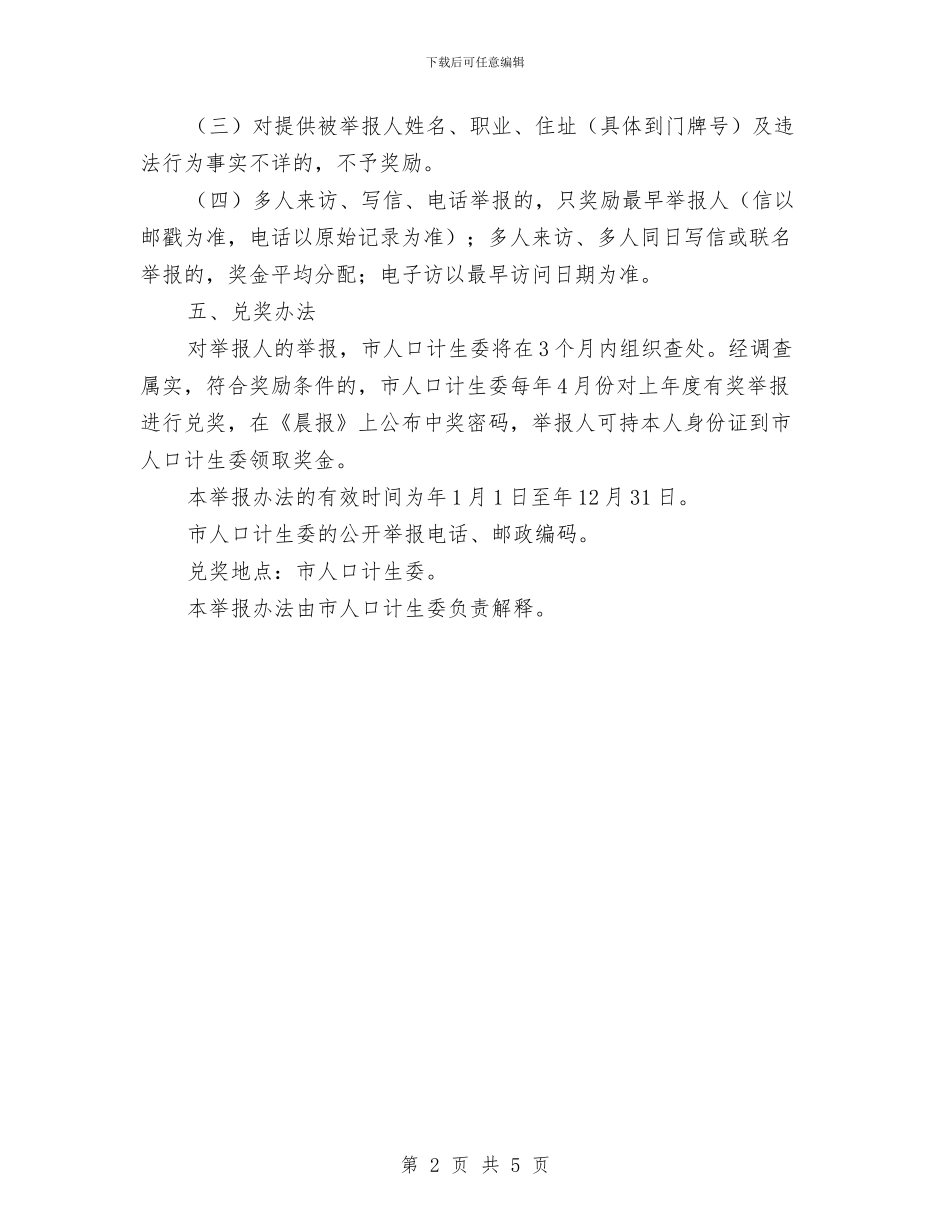 下载后可任意编辑

（三）对提供被举报人姓名、职业、住址（具体到门牌号）及违法行为事实不详的，不予奖励。

（四）多人来访、写信、电话举报的，只奖励最早举报人（信以邮戳为准，电话以原始记录为准）；多人来访、多人同日写信或联名举报的，奖金平均分配；电子访以最早访问日期为准。

五、兑奖办法

对举报人的举报，市人口计生委将在3个月内组织查处。经调查属实，符合奖励条件的，市人口计生委每年4月份对上年度有奖举报进行兑奖，在《晨报》上公布中奖密码，举报人可持本人身份证到市人口计生委领取奖金。

本举报办法的有效时间为年1月1日至年12月31日。

市人口计生委的公开举报电话、邮政编码。

兑奖地点：市人口计生委。

本举报办法由市人口计生委负责解释。

第 2 页 共 5 页